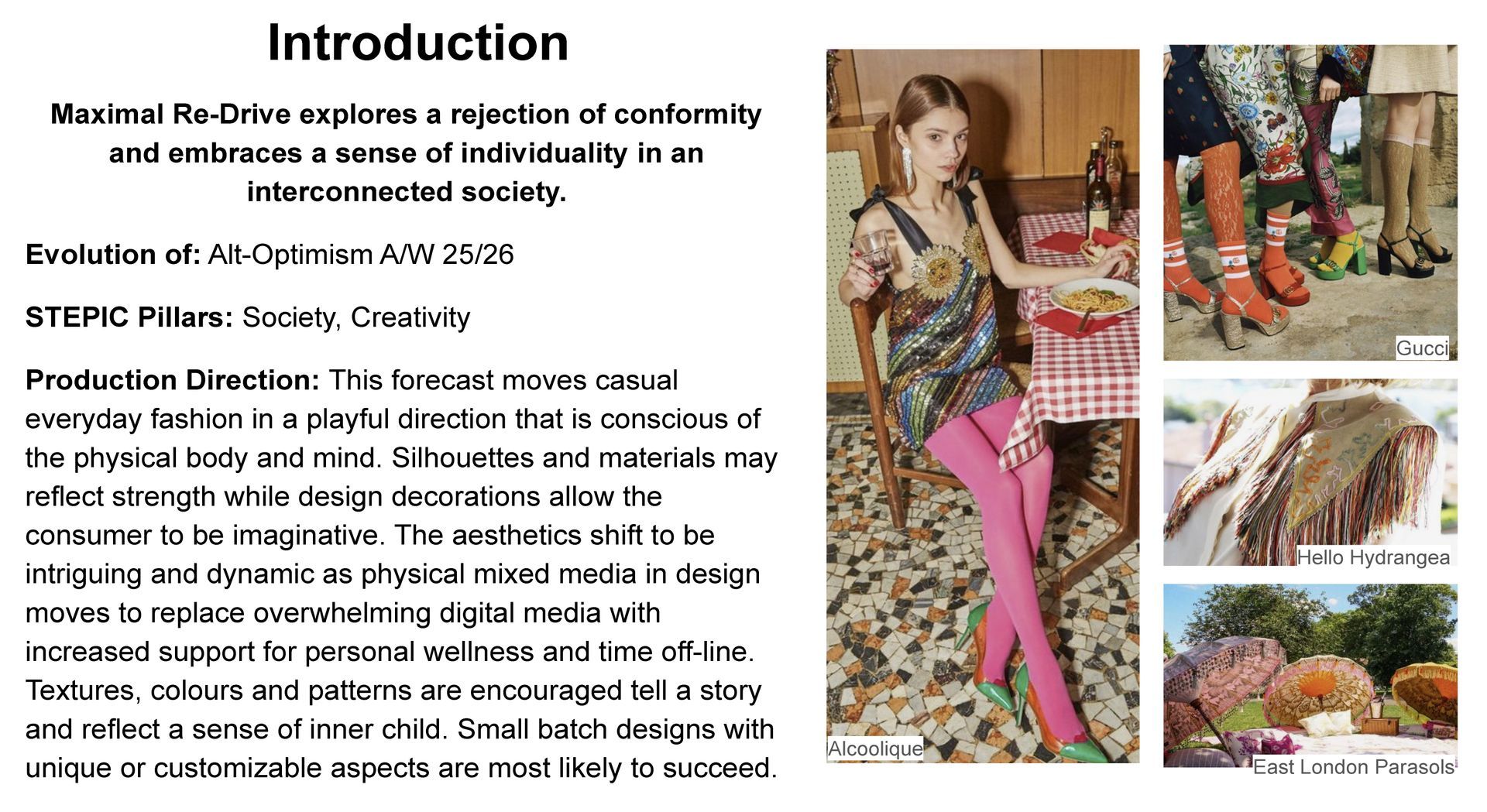 Introduction

Maximal Re-Drive explores a rejection of conformity and embraces a sense of individuality in an interconnected society.

Evolution of: Alt-Optimism A/W 25/26

STEPIC Pillars: Society, Creativity

Production Direction: This forecast moves casual everyday fashion in a playful direction that is conscious of the physical body and mind. Silhouettes and materials may reflect strength while design decorations allow the consumer to be imaginative. The aesthetics shift to be intriguing and dynamic as physical mixed media in design moves to replace overwhelming digital media with increased support for personal wellness and time off-line. Textures, colours and patterns are encouraged tell a story and reflect a sense of inner child. Small batch designs with unique or customizable aspects are most likely to succeed.

Alcoolique

Gucci

Hello Hydrangea

East London Parasols